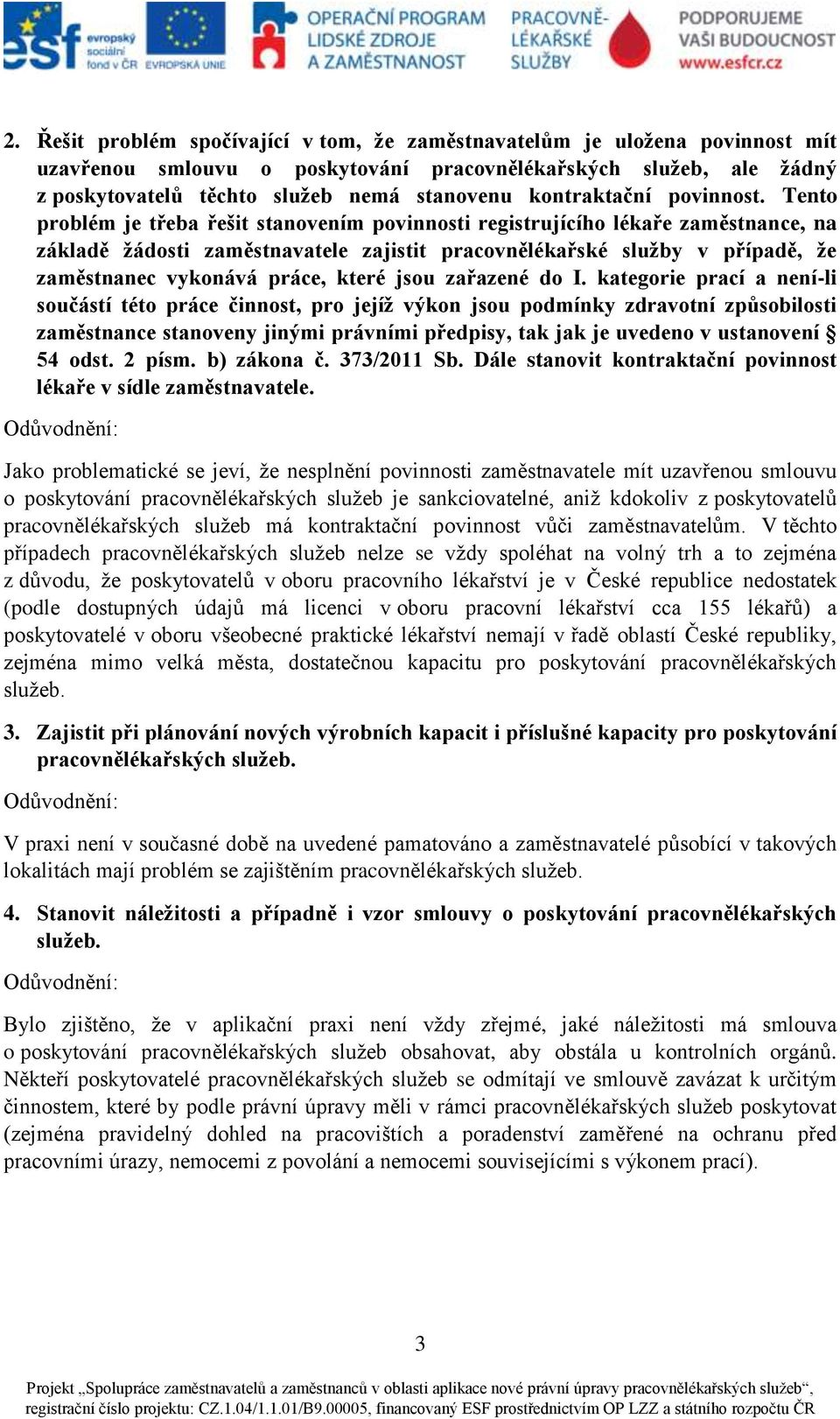 esf evropský sociální fond v ČR EVROPSKÁ UNIE OPERAČNÍ PROGRAM LIDSKÉ ZDROJE A ZAMĚSTNANOST PRACOVNĚ-LÉKAŘSKÉ SLUŽBY PODPORUJEME VAŠI BUDOUCNOST www.esfcr.cz

2. Řešit problém spočívající v tom, že zaměstnavatelům je uložena povinnost mít uzavřenou smlouvu o poskytování pracovnělékařských služeb, ale žádný z poskytovatelů těchto služeb nemá stanovenu kontraktační povinnost. Tento problém je třeba řešit stanovením povinnosti registrujícího lékaře zaměstnance, na základě žádosti zaměstnavatele zajistit pracovnělékařské služby v případě, že zaměstnanec vykonává práce, které jsou zařazené do I. kategorie prací a není-li součástí této práce činnost, pro jejíž výkon jsou podmínky zdravotní způsobilosti zaměstnance stanoveny jinými právními předpisy, tak jak je uvedeno v ustanovení § 54 odst. 2 písm. b) zákona č. 373/2011 Sb. Dále stanovit kontraktační povinnost lékaře v sídle zaměstnavatele.

Odůvodnění:

Jako problematické se jeví, že nesplnění povinnosti zaměstnavatele mít uzavřenou smlouvu o poskytování pracovnělékařských služeb je sankciovatelné, aniž kdokoliv z poskytovatelů pracovnělékařských služeb má kontraktační povinnost vůči zaměstnavatelům. V těchto případech pracovnělékařských služeb nelze se vždy spoléhat na volný trh a to zejména z důvodu, že poskytovatelů v oboru pracovního lékařství je v České republice nedostatek (podle dostupných údajů má licenci v oboru pracovní lékařství cca 155 lékařů) a poskytovatelé v oboru všeobecné praktické lékařství nemají v řadě oblastí České republiky, zejména mimo velká města, dostatečnou kapacitu pro poskytování pracovnělékařských služeb.

3. Zajistit při plánování nových výrobních kapacit i příslušné kapacity pro poskytování pracovnělékařských služeb.

Odůvodnění:

V praxi není v současné době na uvedené pamatováno a zaměstnavatelé působící v takových lokalitách mají problém se zajištěním pracovnělékařských služeb.

4. Stanovit náležitosti a případně i vzor smlouvy o poskytování pracovnělékařských služeb.

Odůvodnění:

Bylo zjištěno, že v aplikační praxi není vždy zřejmé, jaké náležitosti má smlouva o poskytování pracovnělékařských služeb obsahovat, aby obstála u kontrolních orgánů. Někteří poskytovatelé pracovnělékařských služeb se odmítají ve smlouvě zavázat k určitým činnostem, které by podle právní úpravy měli v rámci pracovnělékařských služeb poskytovat (zejména pravidelný dohled na pracovištích a poradenství zaměřené na ochranu před pracovními úrazy, nemocemi z povolání a nemocemi souvisejícími s výkonem prací).

3

Projekt „Spolupráce zaměstnavatelů a zaměstnanců v oblasti aplikace nové právní úpravy pracovnělékařských služeb“, registrační číslo projektu: CZ.1.04/1.1.01/B9.00005, financovaný ESF prostřednictvím OP LZZ a státního rozpočtu ČR